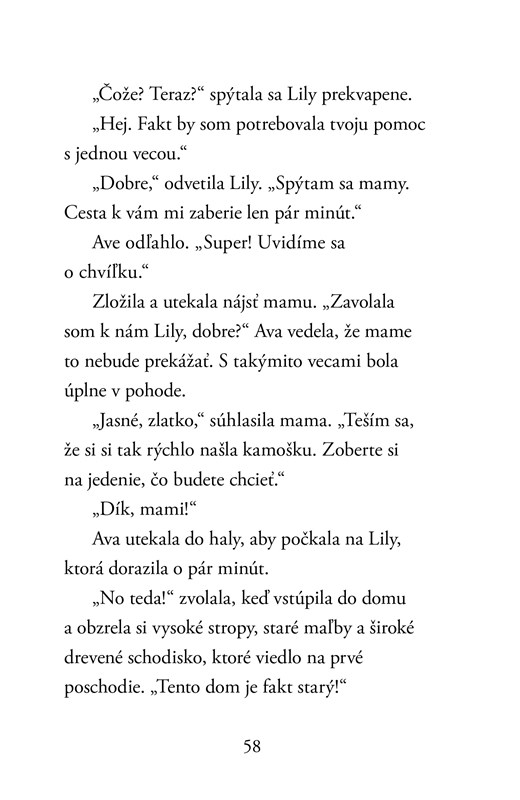 „Čože? Teraz?“ spýtala sa Lily prekvapene.

„Hej. Fakt by som potrebovala tvoju pomoc s jednou vecou.“

„Dobre,“ odvetila Lily. „Spýtam sa mamy. Cesta k vám mi zaberie len pár minút.“

Ave odľahlo. „Super! Uvidíme sa o chvíľku.“

Zložila a utekala nájsť mamu. „Zavolala som k nám Lily, dobre?“ Ava vedela, že mame to nebude prekážať. S takýmito vecami bola úplne v pohode.

„Jasné, zlatko,“ súhlasila mama. „Teším sa, že si si tak rýchlo našla kamošku. Zoberte si na jedenie, čo budete chcieť.“

„Dík, mami!“

Ava utekala do haly, aby počkala na Lily, ktorá dorazila o pár minút.

„No teda!“ zvolala, keď vstúpila do domu a obzrela si vysoké stropy, staré maľby a široké drevené schodisko, ktoré viedlo na prvé poschodie. „Tento dom je fakt starý!“

58